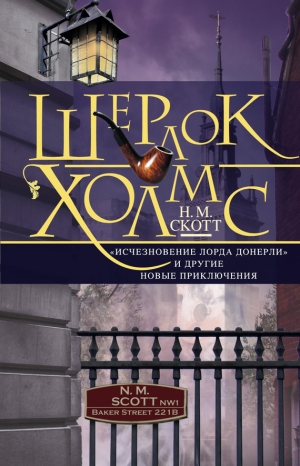 ШЕРЛОК ХОЛМС

Н. М. СКОТТ

«ИСЧЕЗНОВЕНИЕ ЛОРДА ДОНЕРЛИ» И ДРУГИЕ НОВЫЕ ПРИКЛЮЧЕНИЯ

N. M. SCOTT NW1
BAKER STREET 221B